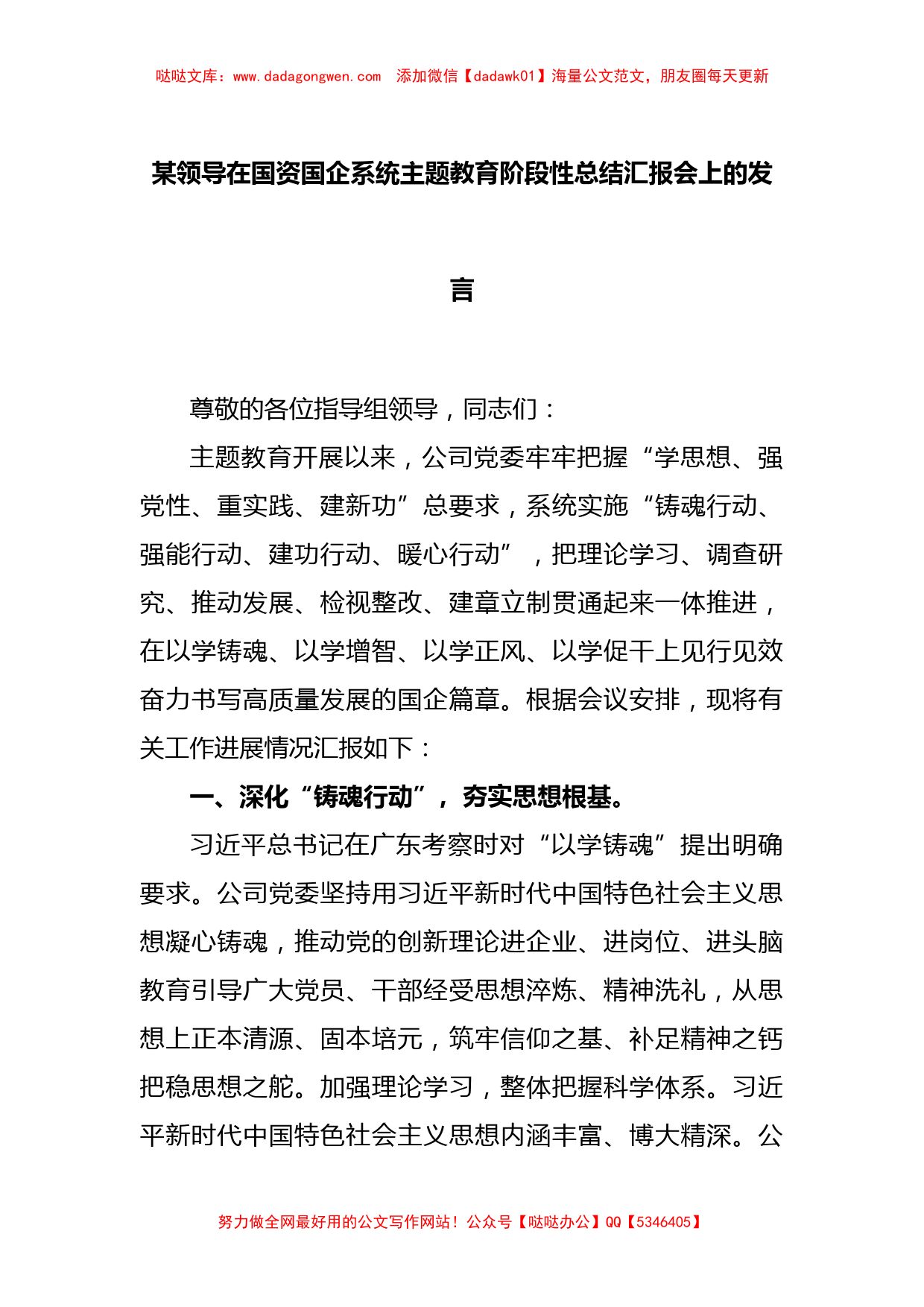 哒哒文库：www.dadagongwen.com 添加微信【dadawk01】海量公文范文，朋友圈每天更新

某领导在国资国企系统主题教育阶段性总结汇报会上的发言

尊敬的各位指导组领导，同志们：

主题教育开展以来，公司党委牢牢把握“学思想、强党性、重实践、建新功”总要求，系统实施“铸魂行动、强能行动、建功行动、暖心行动”，把理论学习、调查研究、推动发展、检视整改、建章立制贯通起来一体推进，在以学铸魂、以学增智、以学正风、以学促干上见行见效奋力书写高质量发展的国企篇章。根据会议安排，现将有关工作进展情况汇报如下：

一、深化“铸魂行动”，夯实思想根基。

习近平总书记在广东考察时对“以学铸魂”提出明确要求。公司党委坚持用习近平新时代中国特色社会主义思想凝心铸魂，推动党的创新理论进企业、进岗位、进头脑教育引导广大党员、干部经受思想淬炼、精神洗礼，从思想上正本清源、固本培元，筑牢信仰之基、补足精神之钙把稳思想之舵。加强理论学习，整体把握科学体系。习近平新时代中国特色社会主义思想内涵丰富、博大精深。公

努力做全网最好用的公文写作网站！公众号【哒哒办公】QQ【5346405】